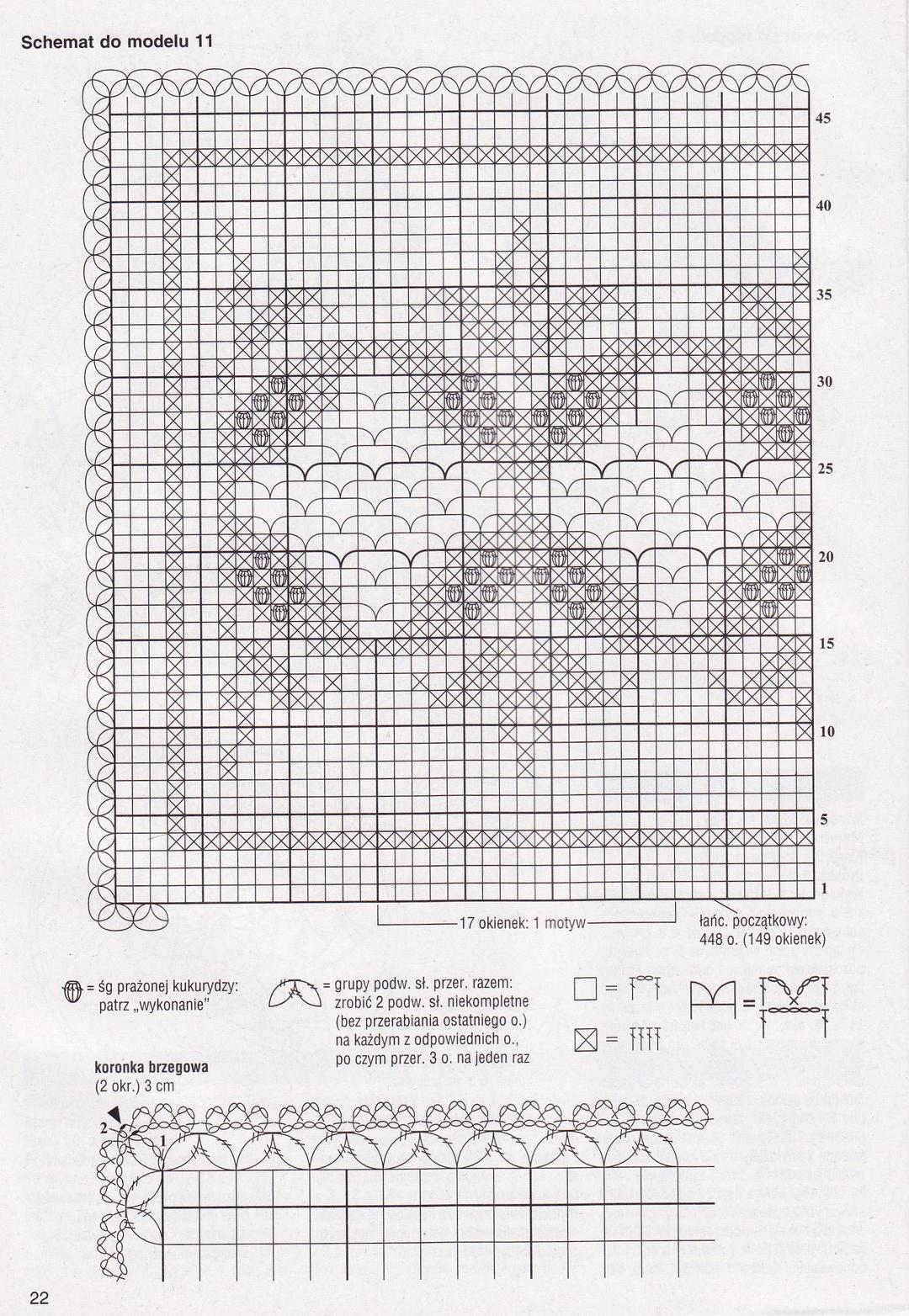 Schemat do modelu 11

45
40
35
30
25
20
15
10
5
1

17 okienek: 1 motyw

łańc. początkowy: 448 o. (149 okienek)

= śg prażonej kukurydzy: patrz „wykonanie"

= grupy podw. sł. przer. razem: zrobić 2 podw. sł. niekompletne (bez przerabiania ostatniego o.) na każdym z odpowiednich o., po czym przer. 3 o. na jeden raz

=

=

=

koronka brzegowa
(2 okr.) 3 cm

2
1

22